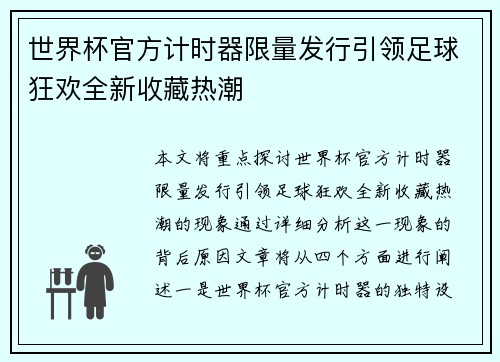 世界杯官方计时器限量发行引领足球狂欢全新收藏热潮

本文将重点探讨世界杯官方计时器限量发行引领足球狂欢全新收藏热潮的现象通过详细分析这一现象的背后原因文章将从四个方面进行阐述一是世界杯官方计时器的独特设